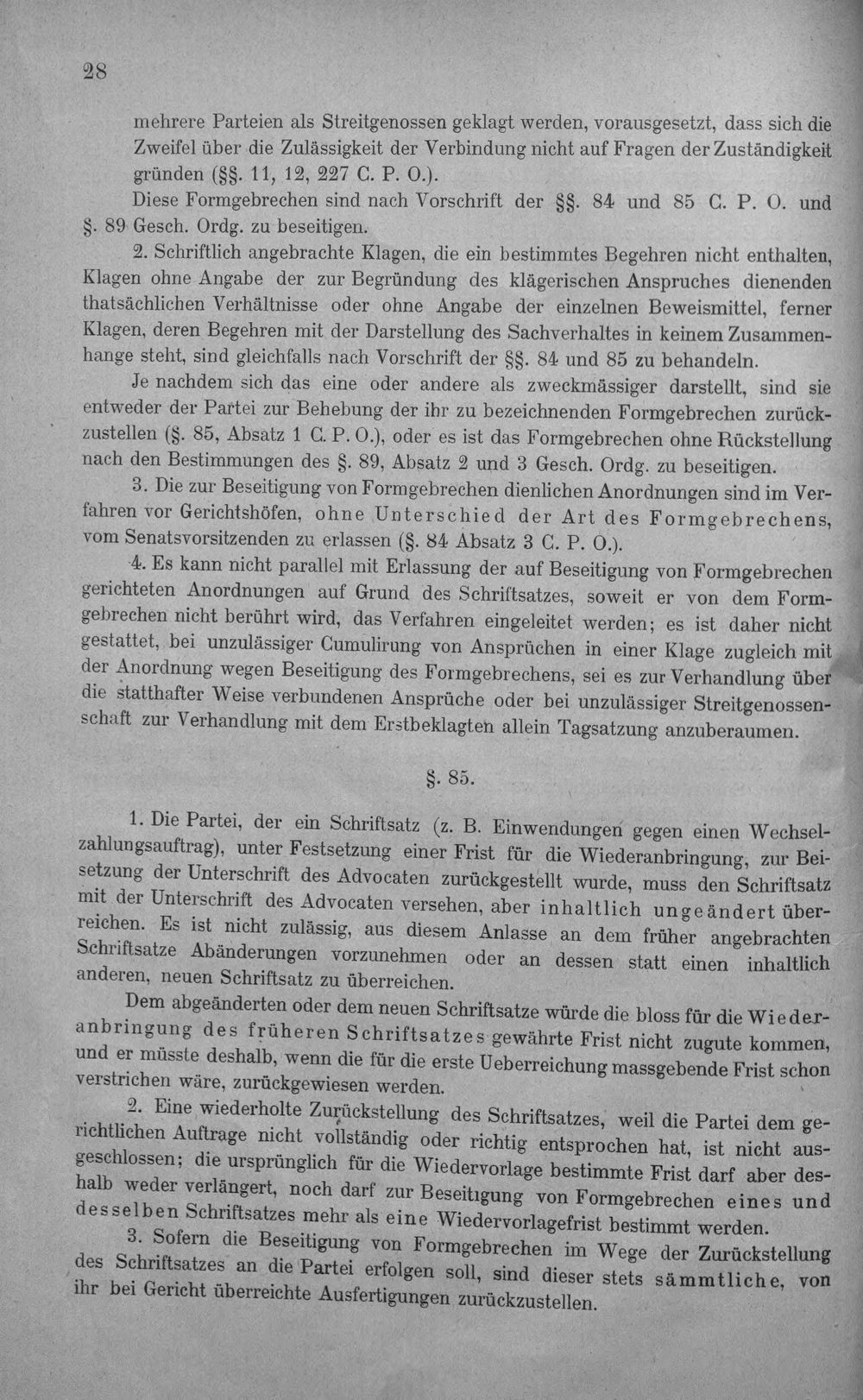 28

mehrere Parteien als Streitgenossen geklagt werden, vorausgesetzt, dass sich die Zweifel über die Zulässigkeit der Verbindung nicht auf Fragen der Zuständigkeit gründen (§§. 11, 12, 227 C. P. O.).

Diese Formgebrechen sind nach Vorschrift der §§. 84 und 85 C. P. O. und §. 89 Gesch. Ordg. zu beseitigen.

2. Schriftlich angebrachte Klagen, die ein bestimmtes Begehren nicht enthalten, Klagen ohne Angabe der zur Begründung des klägerischen Anspruches dienenden thatsächlichen Verhältnisse oder ohne Angabe der einzelnen Beweismittel, ferner Klagen, deren Begehren mit der Darstellung des Sachverhaltes in keinem Zusammenhange steht, sind gleichfalls nach Vorschrift der §§. 84 und 85 zu behandeln.

Je nachdem sich das eine oder andere als zweckmässiger darstellt, sind sie entweder der Partei zur Behebung der ihr zu bezeichnenden Formgebrechen zurückzustellen (§. 85, Absatz 1 C. P. O.), oder es ist das Formgebrechen ohne Rückstellung nach den Bestimmungen des §. 89, Absatz 2 und 3 Gesch. Ordg. zu beseitigen.

3. Die zur Beseitigung von Formgebrechen dienlichen Anordnungen sind im Verfahren vor Gerichtshöfen, ohne Unterschied der Art des Formgebrechens, vom Senatsvorsitzenden zu erlassen (§. 84 Absatz 3 C. P. O.).

4. Es kann nicht parallel mit Erlassung der auf Beseitigung von Formgebrechen gerichteten Anordnungen auf Grund des Schriftsatzes, soweit er von dem Formgebrechen nicht berührt wird, das Verfahren eingeleitet werden; es ist daher nicht gestattet, bei unzulässiger Cumulirung von Ansprüchen in einer Klage zugleich mit der Anordnung wegen Beseitigung des Formgebrechens, sei es zur Verhandlung über die statthafter Weise verbundenen Ansprüche oder bei unzulässiger Streitgenossenschaft zur Verhandlung mit dem Erstbeklagten allein Tagsatzung anzuberaumen.

§. 85.

1. Die Partei, der ein Schriftsatz (z. B. Einwendungen gegen einen Wechselzahlungsauftrag), unter Festsetzung einer Frist für die Wiederanbringung, zur Beisetzung der Unterschrift des Advocaten zurückgestellt wurde, muss den Schriftsatz mit der Unterschrift des Advocaten versehen, aber inhaltlich ungeändert überreichen. Es ist nicht zulässig, aus diesem Anlasse an dem früher angebrachten Schriftsatze Abänderungen vorzunehmen oder an dessen statt einen inhaltlich anderen, neuen Schriftsatz zu überreichen.

Dem abgeänderten oder dem neuen Schriftsatze würde die bloss für die Wiederanbringung des früheren Schriftsatzes gewährte Frist nicht zugute kommen, und er müsste deshalb, wenn die für die erste Ueberreichung massgebende Frist schon verstrichen wäre, zurückgewiesen werden.

2. Eine wiederholte Zurückstellung des Schriftsatzes, weil die Partei dem gerichtlichen Auftrage nicht vollständig oder richtig entsprochen hat, ist nicht ausgeschlossen; die ursprünglich für die Wiedervorlage bestimmte Frist darf aber deshalb weder verlängert, noch darf zur Beseitigung von Formgebrechen eines und desselben Schriftsatzes mehr als eine Wiedervorlagefrist bestimmt werden.

3. Sofern die Beseitigung von Formgebrechen im Wege der Zurückstellung des Schriftsatzes an die Partei erfolgen soll, sind dieser stets sämmtliche, von ihr bei Gericht überreichte Ausfertigungen zurückzustellen.